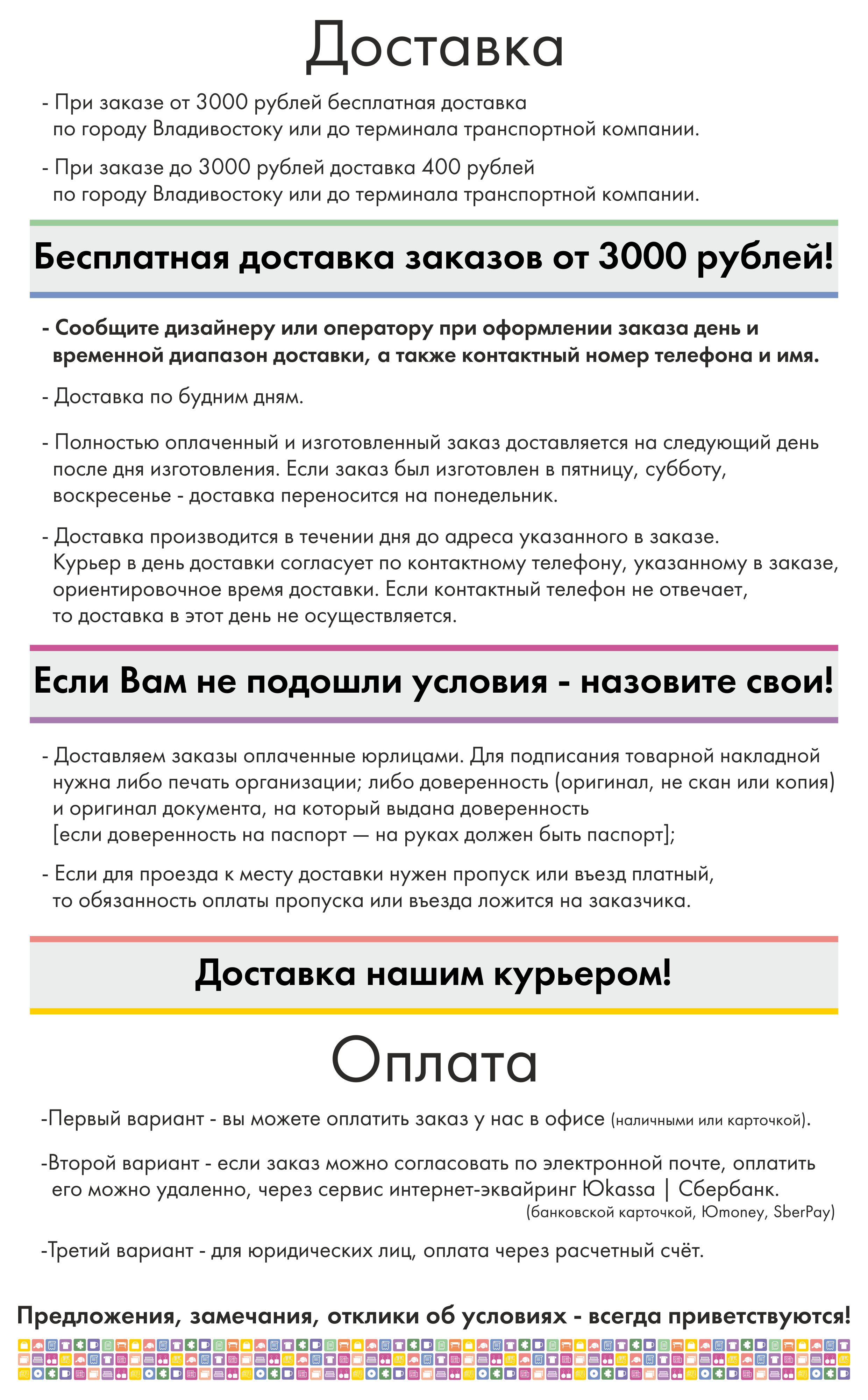 Доставка

- При заказе от 3000 рублей бесплатная доставка по городу Владивостоку или до терминала транспортной компании.

- При заказе до 3000 рублей доставка 400 рублей по городу Владивостоку или до терминала транспортной компании.

Бесплатная доставка заказов от 3000 рублей!

- Сообщите дизайнеру или оператору при оформлении заказа день и временной диапазон доставки, а также контактный номер телефона и имя.

- Доставка по будним дням.

- Полностью оплаченный и изготовленный заказ доставляется на следующий день после дня изготовления. Если заказ был изготовлен в пятницу, субботу, воскресенье - доставка переносится на понедельник.

- Доставка производится в течении дня до адреса указанного в заказе. Курьер в день доставки согласует по контактному телефону, указанному в заказе, ориентировочное время доставки. Если контактный телефон не отвечает, то доставка в этот день не осуществляется.

Если Вам не подошли условия - назовите свои!

- Доставляем заказы оплаченные юрлицами. Для подписания товарной накладной нужна либо печать организации; либо доверенность (оригинал, не скан или копия) и оригинал документа, на который выдана доверенность [если доверенность на паспорт — на руках должен быть паспорт];

- Если для проезда к месту доставки нужен пропуск или въезд платный, то обязанность оплаты пропуска или въезда ложится на заказчика.

Доставка нашим курьером!

Оплата

-Первый вариант - вы можете оплатить заказ у нас в офисе (наличными или карточкой).

-Второй вариант - если заказ можно согласовать по электронной почте, оплатить его можно удаленно, через сервис интернет-эквайринг Юkassa | Сбербанк.
(банковской карточкой, Юmoney, SberPay)

-Третий вариант - для юридических лиц, оплата через расчетный счёт.

Предложения, замечания, отклики об условиях - всегда приветствуются!